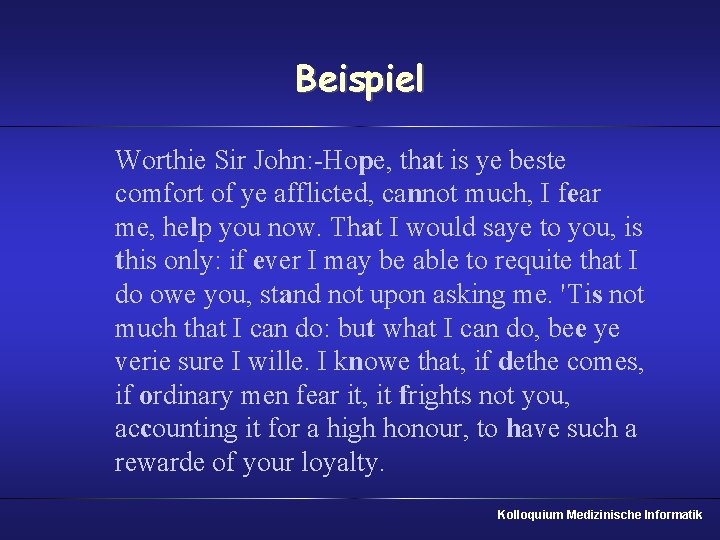 Beispiel

Worthie Sir John:-Hope, that is ye beste comfort of ye afflicted, cannot much, I fear me, help you now. That I would saye to you, is this only: if ever I may be able to requite that I do owe you, stand not upon asking me. 'Tis not much that I can do: but what I can do, bee ye verie sure I wille. I knowe that, if dethe comes, if ordinary men fear it, it frights not you, accounting it for a high honour, to have such a rewarde of your loyalty.

Kolloquium Medizinische Informatik